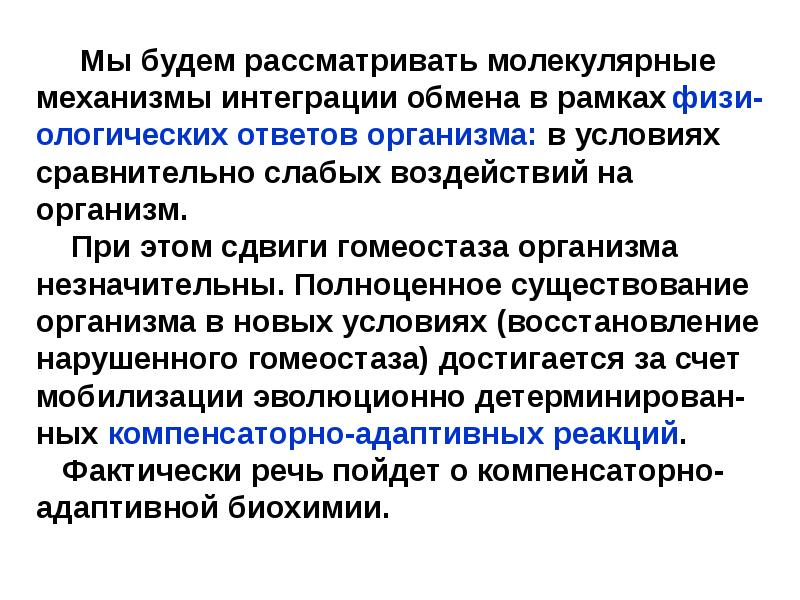 Мы будем рассматривать молекулярные механизмы интеграции обмена в рамках физиологических ответов организма: в условиях сравнительно слабых воздействий на организм.

При этом сдвиги гомеостаза организма незначительны. Полноценное существование организма в новых условиях (восстановление нарушенного гомеостаза) достигается за счет мобилизации эволюционно детерминированных компенсаторно-адаптивных реакций.

Фактически речь пойдет о компенсаторно-адаптивной биохимии.